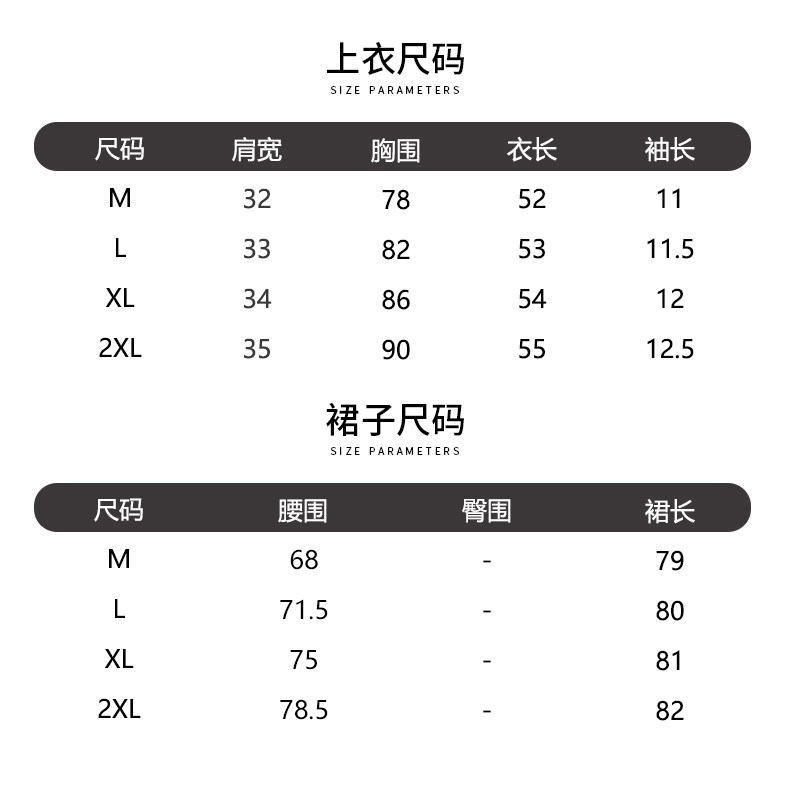 上衣尺码
SIZE PARAMETERS

| 尺码 | 肩宽 | 胸围 | 衣长 | 袖长 |
|---|---|---|---|---|
| M | 32 | 78 | 52 | 11 |
| L | 33 | 82 | 53 | 11.5 |
| XL | 34 | 86 | 54 | 12 |
| 2XL | 35 | 90 | 55 | 12.5 |

裙子尺码
SIZE PARAMETERS

| 尺码 | 腰围 | 臀围 | 裙长 |
|---|---|---|---|
| M | 68 | - | 79 |
| L | 71.5 | - | 80 |
| XL | 75 | - | 81 |
| 2XL | 78.5 | - | 82 |